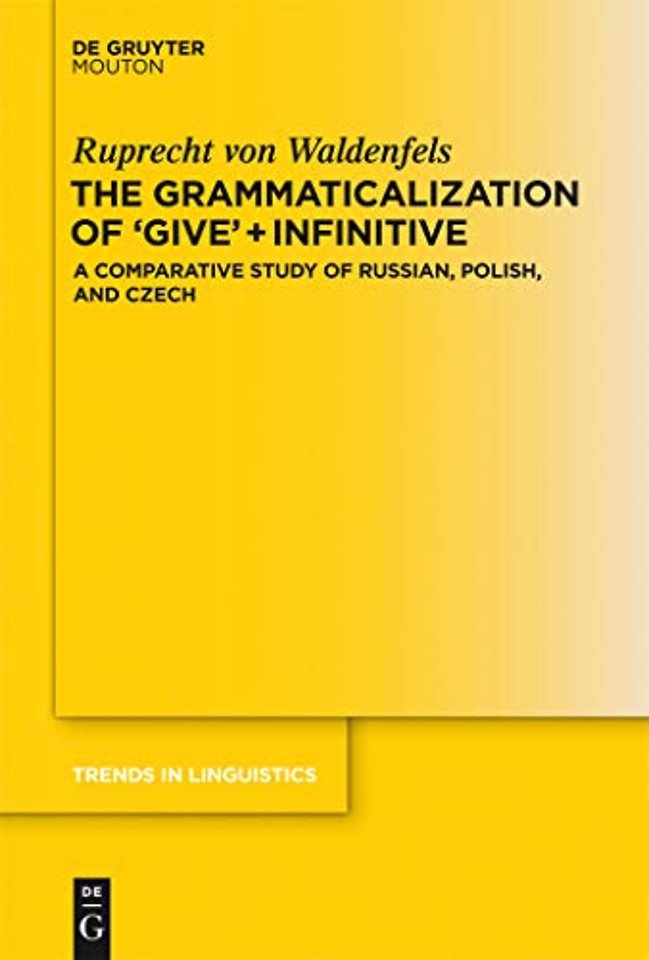 DE GRUYTER
MOUTON

Ruprecht von Waldenfels

THE GRAMMATICALIZATION OF 'GIVE' + INFINITIVE

A COMPARATIVE STUDY OF RUSSIAN, POLISH, AND CZECH

TRENDS IN LINGUISTICS

DE
G